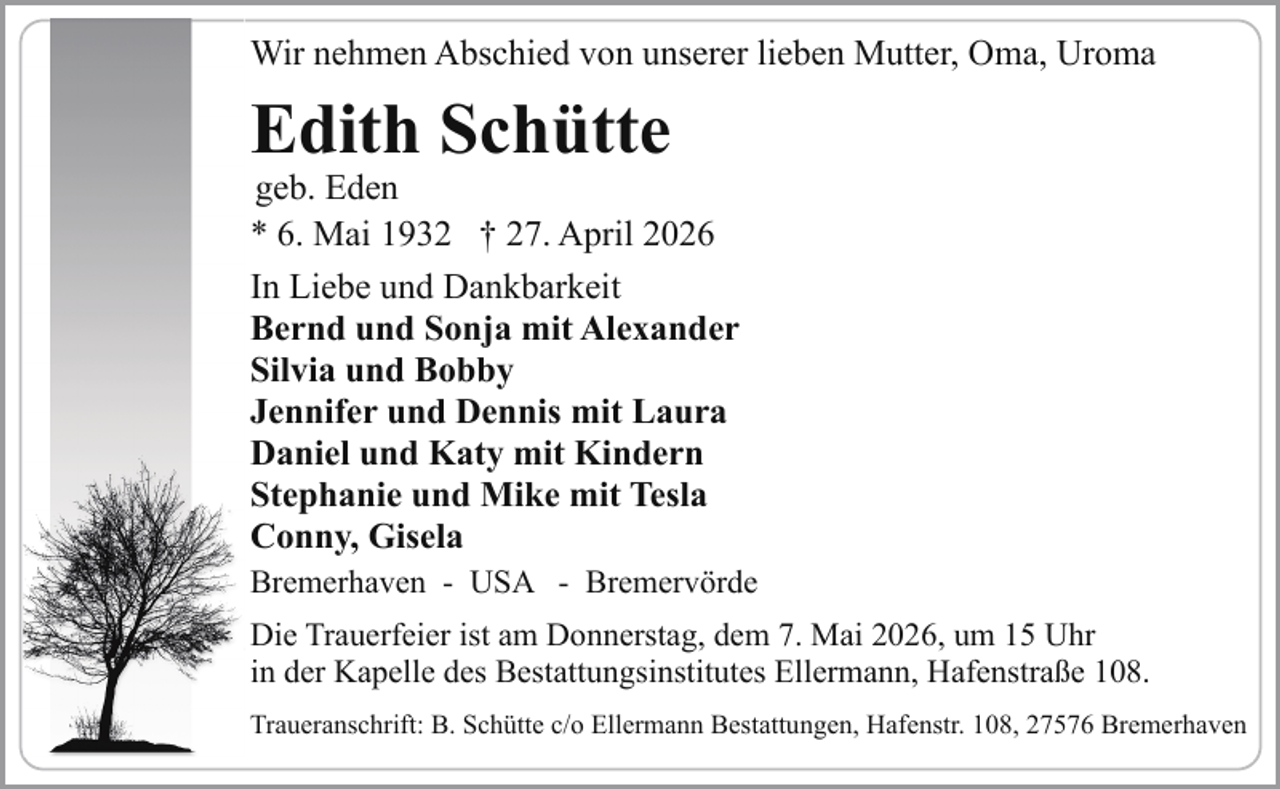 Wir nehmen Abschied von unserer lieben Mutter, Oma, Uroma

Edith Schütte

geb. Eden

* 6. Mai 1932 † 27. April 2026

In Liebe und Dankbarkeit
Bernd und Sonja mit Alexander
Silvia und Bobby
Jennifer und Dennis mit Laura
Daniel und Katy mit Kindern
Stephanie und Mike mit Tesla
Conny, Gisela

Bremerhaven - USA - Bremervörde

Die Trauerfeier ist am Donnerstag, dem 7. Mai 2026, um 15 Uhr in der Kapelle des Bestattungsinstitutes Ellermann, Hafenstraße 108.

Traueranschrift: B. Schütte c/o Ellermann Bestattungen, Hafenstr. 108, 27576 Bremerhaven